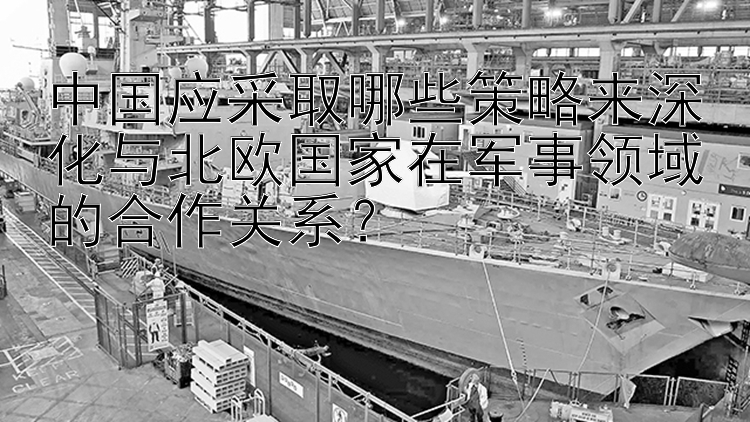 中国应采取哪些策略来深化与北欧国家在军事领域的合作关系？

KEEP CLEAR